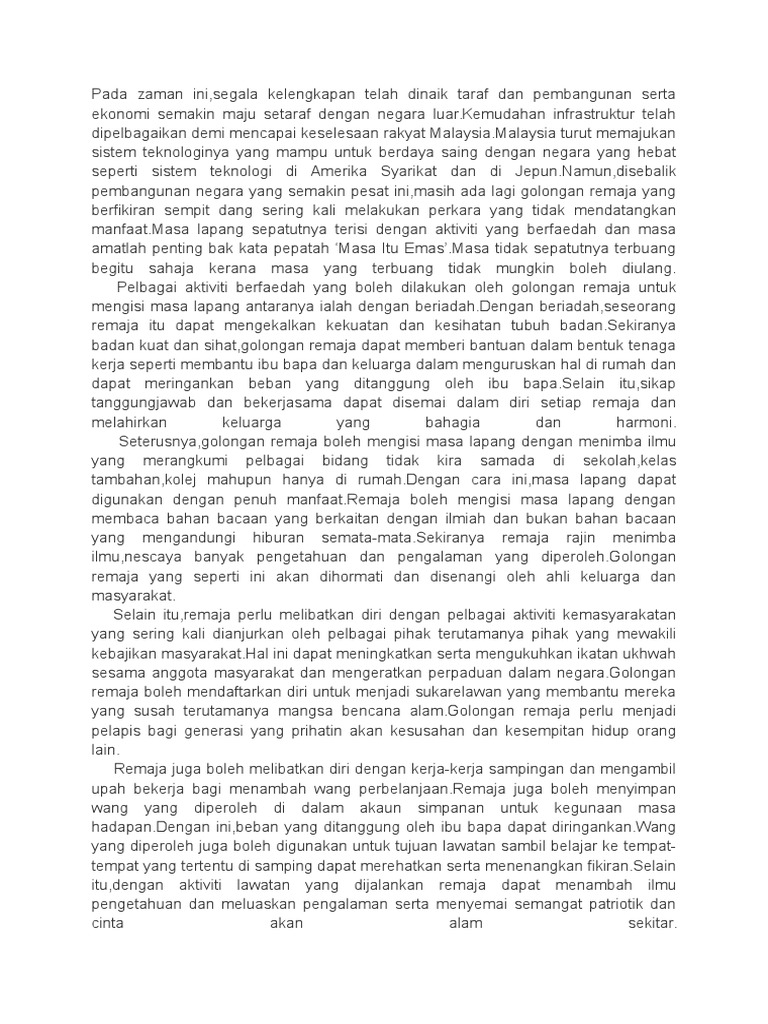 Pada zaman ini,segala kelengkapan telah dinaik taraf dan pembangunan serta ekonomi semakin maju setaraf dengan negara luar.Kemudahan infrastruktur telah dipelbagaikan demi mencapai keselesaan rakyat Malaysia.Malaysia turut memajukan sistem teknologinya yang mampu untuk berdaya saing dengan negara yang hebat seperti sistem teknologi di Amerika Syarikat dan di Jepun.Namun,disebalik pembangunan negara yang semakin pesat ini,masih ada lagi golongan remaja yang berfikiran sempit dang sering kali melakukan perkara yang tidak mendatangkan manfaat.Masa lapang sepatutnya terisi dengan aktiviti yang berfaedah dan masa amatlah penting bak kata pepatah 'Masa Itu Emas'.Masa tidak sepatutnya terbuang begitu sahaja kerana masa yang terbuang tidak mungkin boleh diulang.

Pelbagai aktiviti berfaedah yang boleh dilakukan oleh golongan remaja untuk mengisi masa lapang antaranya ialah dengan beriadah.Dengan beriadah,seseorang remaja itu dapat mengekalkan kekuatan dan kesihatan tubuh badan.Sekiranya badan kuat dan sihat,golongan remaja dapat memberi bantuan dalam bentuk tenaga kerja seperti membantu ibu bapa dan keluarga dalam menguruskan hal di rumah dan dapat meringankan beban yang ditanggung oleh ibu bapa.Selain itu,sikap tanggungjawab dan bekerjasama dapat disemai dalam diri setiap remaja dan melahirkan keluarga yang bahagia dan harmoni.

Seterusnya,golongan remaja boleh mengisi masa lapang dengan menimba ilmu yang merangkumi pelbagai bidang tidak kira samada di sekolah,kelas tambahan,kolej mahupun hanya di rumah.Dengan cara ini,masa lapang dapat digunakan dengan penuh manfaat.Remaja boleh mengisi masa lapang dengan membaca bahan bacaan yang berkaitan dengan ilmiah dan bukan bahan bacaan yang mengandungi hiburan semata-mata.Sekiranya remaja rajin menimba ilmu,nescaya banyak pengetahuan dan pengalaman yang diperoleh.Golongan remaja yang seperti ini akan dihormati dan disenangi oleh ahli keluarga dan masyarakat.

Selain itu,remaja perlu melibatkan diri dengan pelbagai aktiviti kemasyarakatan yang sering kali dianjurkan oleh pelbagai pihak terutamanya pihak yang mewakili kebajikan masyarakat.Hal ini dapat meningkatkan serta mengukuhkan ikatan ukhwah sesama anggota masyarakat dan mengeratkan perpaduan dalam negara.Golongan remaja boleh mendaftarkan diri untuk menjadi sukarelawan yang membantu mereka yang susah terutamanya mangsa bencana alam.Golongan remaja perlu menjadi pelapis bagi generasi yang prihatin akan kesusahan dan kesempitan hidup orang lain.

Remaja juga boleh melibatkan diri dengan kerja-kerja sampingan dan mengambil upah bekerja bagi menambah wang perbelanjaan.Remaja juga boleh menyimpan wang yang diperoleh di dalam akaun simpanan untuk kegunaan masa hadapan.Dengan ini,beban yang ditanggung oleh ibu bapa dapat diringankan.Wang yang diperoleh juga boleh digunakan untuk tujuan lawatan sambil belajar ke tempat-tempat yang tertentu di samping dapat merehatkan serta menenangkan fikiran.Selain itu,dengan aktiviti lawatan yang dijalankan remaja dapat menambah ilmu pengetahuan dan meluaskan pengalaman serta menyemai semangat patriotik dan cinta akan alam sekitar.